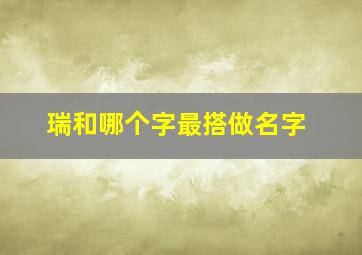 瑞和哪个字最搭做名字